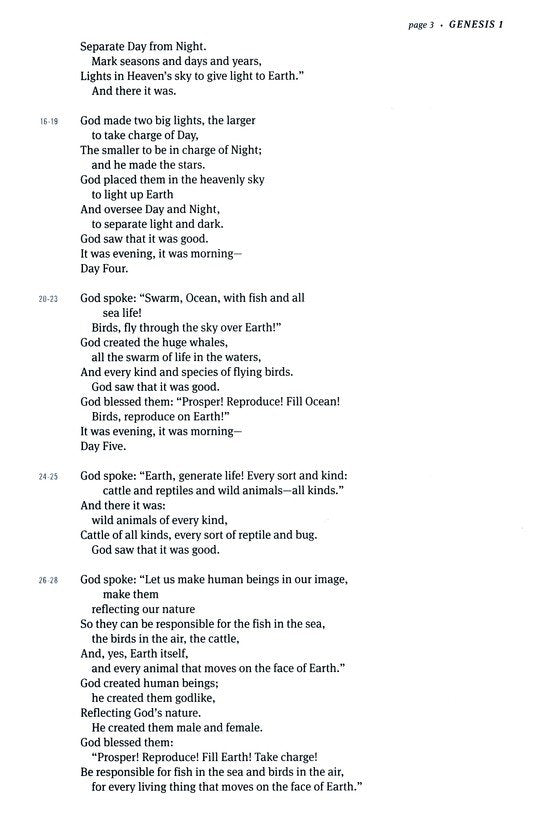 page 3 · GENESIS 1

Separate Day from Night.
Mark seasons and days and years,
Lights in Heaven's sky to give light to Earth."
And there it was.

16-19 God made two big lights, the larger
to take charge of Day,
The smaller to be in charge of Night;
and he made the stars.
God placed them in the heavenly sky
to light up Earth
And oversee Day and Night,
to separate light and dark.
God saw that it was good.
It was evening, it was morning—
Day Four.

20-23 God spoke: "Swarm, Ocean, with fish and all sea life!
Birds, fly through the sky over Earth!"
God created the huge whales,
all the swarm of life in the waters,
And every kind and species of flying birds.
God saw that it was good.
God blessed them: "Prosper! Reproduce! Fill Ocean!
Birds, reproduce on Earth!"
It was evening, it was morning—
Day Five.

24-25 God spoke: "Earth, generate life! Every sort and kind:
cattle and reptiles and wild animals—all kinds."
And there it was:
wild animals of every kind,
Cattle of all kinds, every sort of reptile and bug.
God saw that it was good.

26-28 God spoke: "Let us make human beings in our image,
make them
reflecting our nature
So they can be responsible for the fish in the sea,
the birds in the air, the cattle,
And, yes, Earth itself,
and every animal that moves on the face of Earth."
God created human beings;
he created them godlike,
Reflecting God's nature.
He created them male and female.
God blessed them:
"Prosper! Reproduce! Fill Earth! Take charge!
Be responsible for fish in the sea and birds in the air,
for every living thing that moves on the face of Earth."